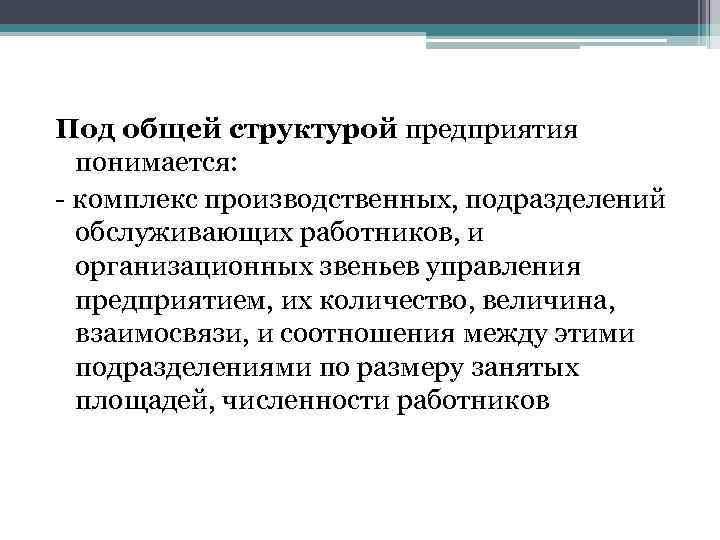 Под общей структурой предприятия понимается:

- комплекс производственных, подразделений обслуживающих работников, и организационных звеньев управления предприятием, их количество, величина, взаимосвязи, и соотношения между этими подразделениями по размеру занятых площадей, численности работников